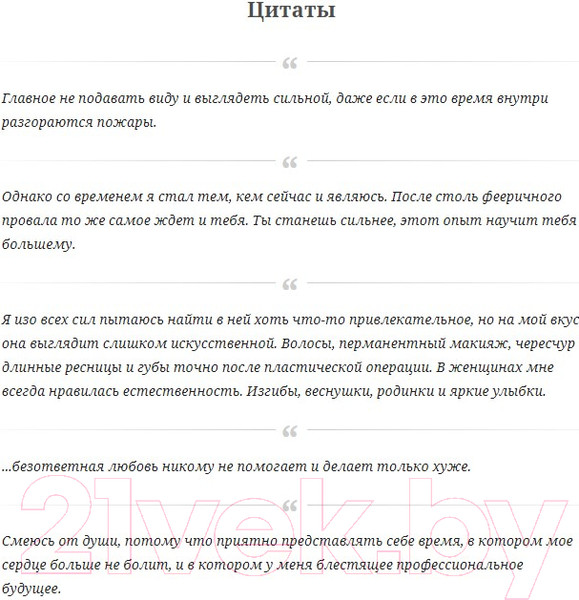 Цитаты

“

Главное не подавать виду и выглядеть сильной, даже если в это время внутри разгораются пожары.

“

Однако со временем я стал тем, кем сейчас и являюсь. После столь фееричного провала то же самое ждет и тебя. Ты станешь сильнее, этот опыт научит тебя большему.

“

Я изо всех сил пытаюсь найти в ней хоть что-то привлекательное, но на мой вкус она выглядит слишком искусственной. Волосы, перманентный макияж, чересчур длинные ресницы и губы точно после пластической операции. В женщинах мне всегда нравилась естественность. Изгибы, веснушки, родинки и яркие улыбки.

“

...безответная любовь никому не помогает и делает только хуже.

“

Смеюсь от души, потому что приятно представлять себе время, в котором мое сердце больше не болит, и в котором у меня блестящее профессиональное будущее.

21vek.by